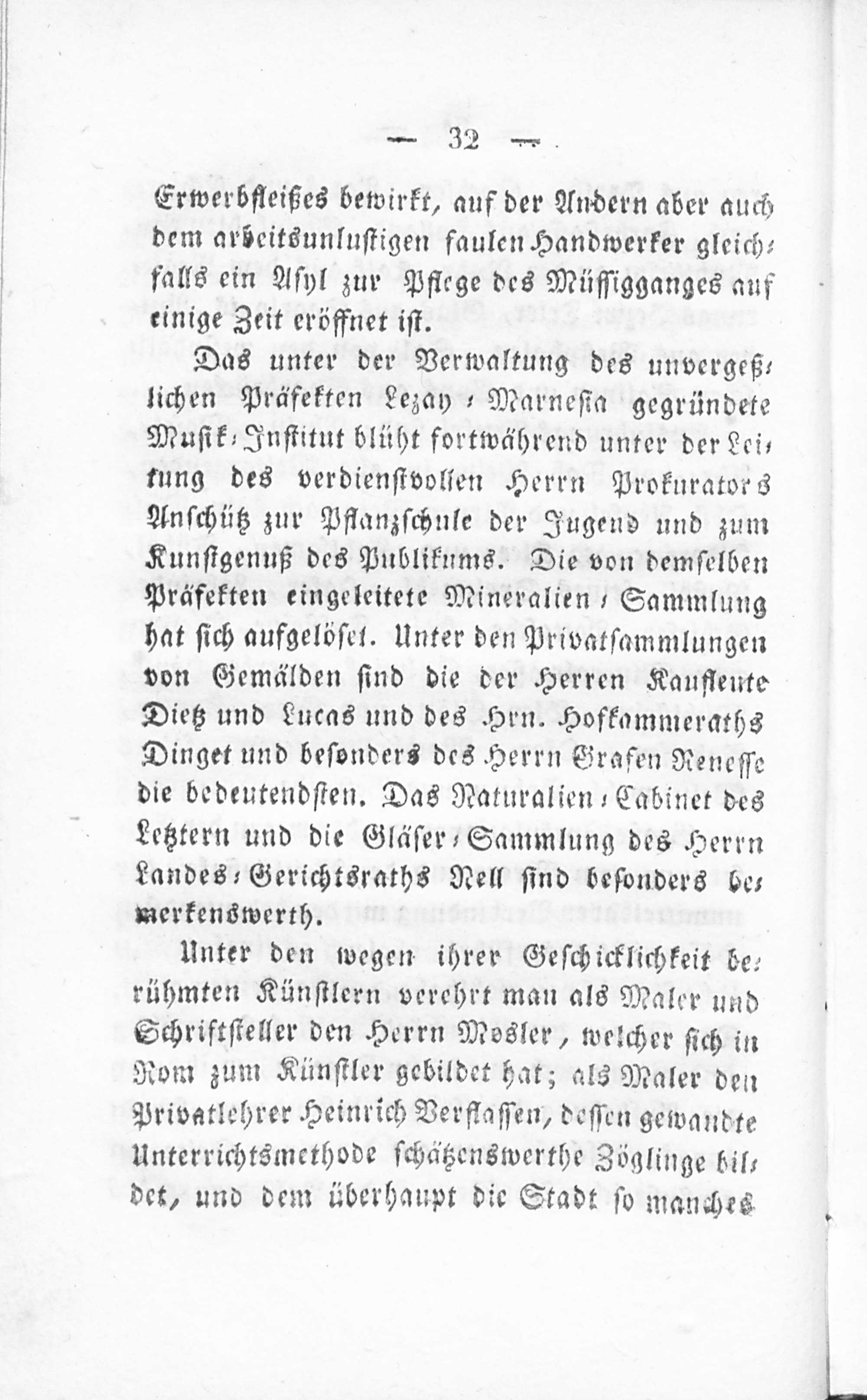 — 32 —

Erwerbfleißes bewirkt, auf der Andern aber auch dem arbeitsunlustigen faulen Handwerker gleichfalls ein Asyl zur Pflege des Müssigganges auf einige Zeit eröffnet ist.

Das unter der Verwaltung des unvergeßlichen Präfekten Lezay-Marnesia gegründete Musik-Institut blüht fortwährend unter der Leitung des verdienstvollen Herrn Prokurators Anschütz zur Pflanzschule der Jugend und zum Kunstgenuß des Publikums. Die von demselben Präfekten eingeleitete Mineralien-Sammlung hat sich aufgelöset. Unter den Privatsammlungen von Gemälden sind die der Herren Kaufleute Dietz und Lucas und des Hrn. Hofkammeraths Dinget und besonders des Herrn Grafen Renesse die bedeutendsten. Das Naturalien-Cabinet des Letztern und die Gläser-Sammlung des Herrn Landes-Gerichtsraths Nell sind besonders bemerkenswerth.

Unter den wegen ihrer Geschicklichkeit berühmten Künstlern verehrt man als Maler und Schriftsteller den Herrn Mosler, welcher sich in Rom zum Künstler gebildet hat; als Maler den Privatlehrer Heinrich Verflassen, dessen gewandte Unterrichtsmethode schätzenswerthe Zöglinge bildet, und dem überhaupt die Stadt so manches